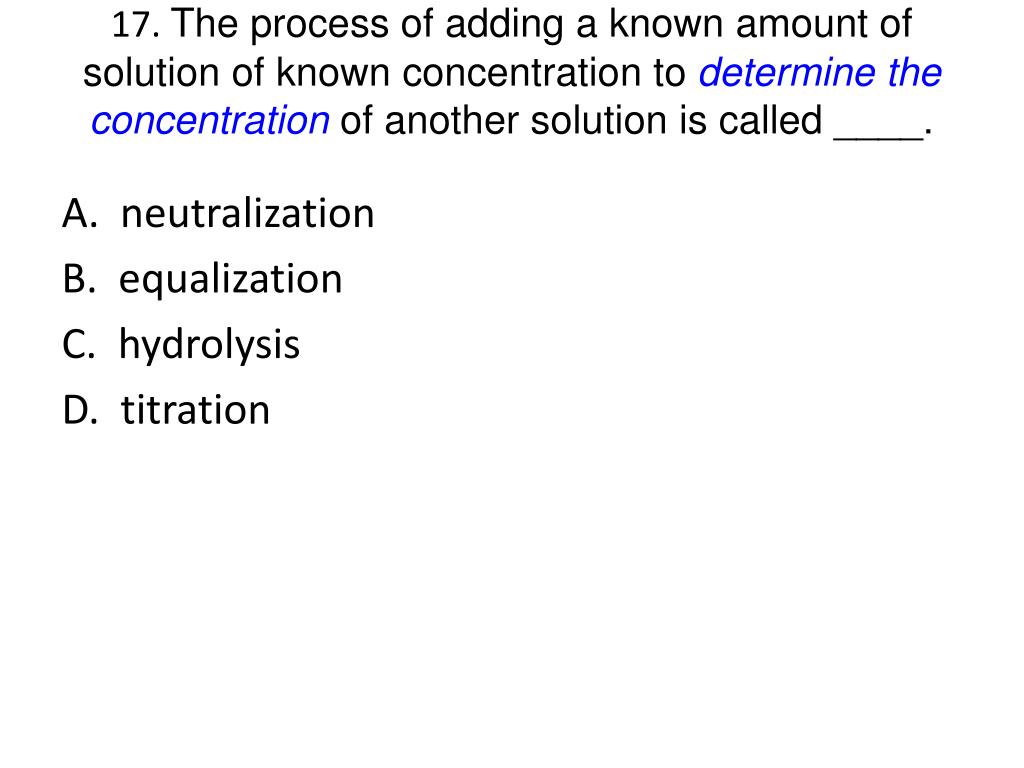 17. The process of adding a known amount of solution of known concentration to determine the concentration of another solution is called ____.

A. neutralization
B. equalization
C. hydrolysis
D. titration